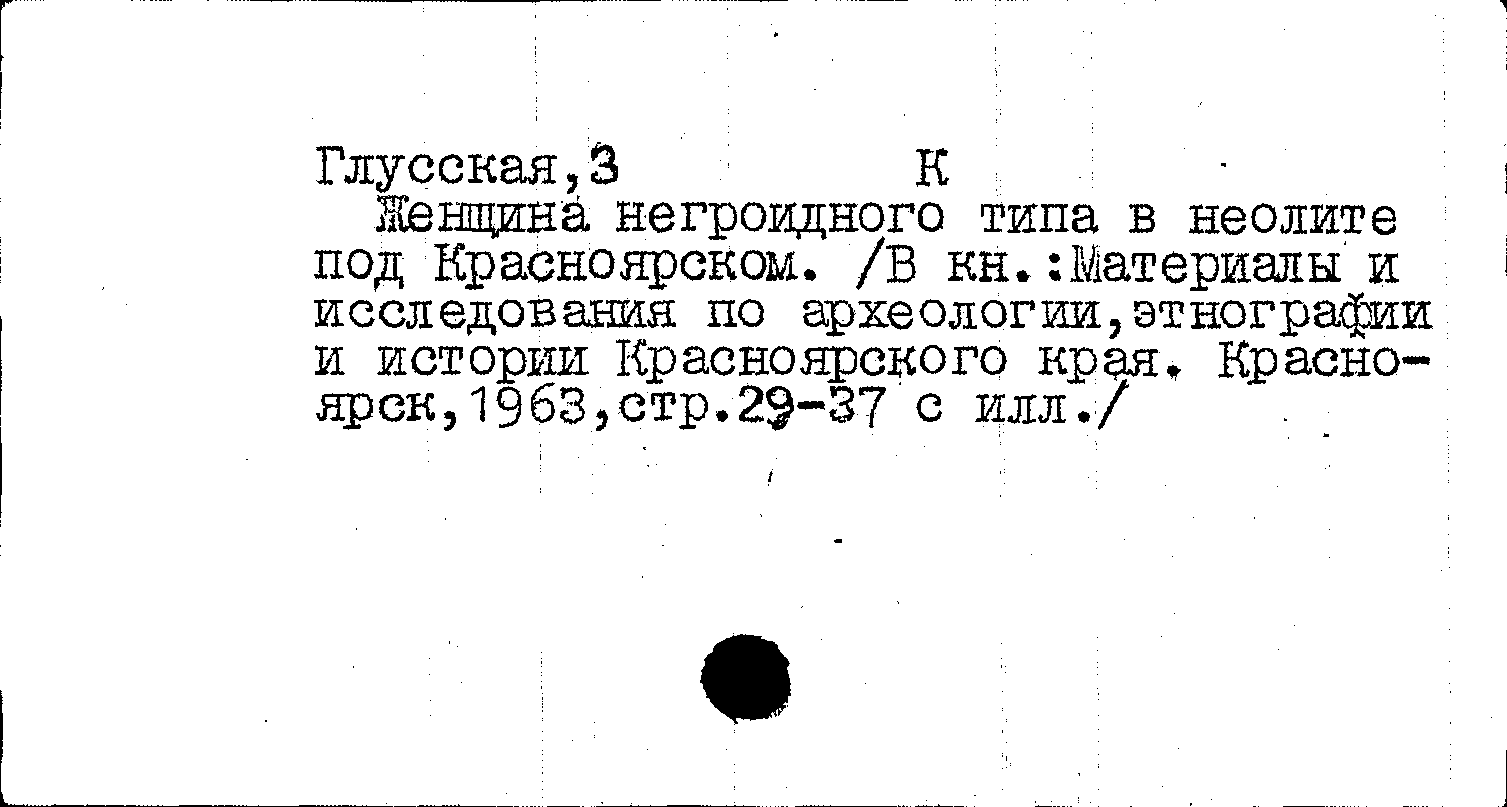 Глусская,З К

Женщина негроидного типа в неолите под Красноярском. /В кн.:Материалы и исследования по археологии,этнографии и истории Красноярского края. Красноярск,1963,стр.29-37 с илл./